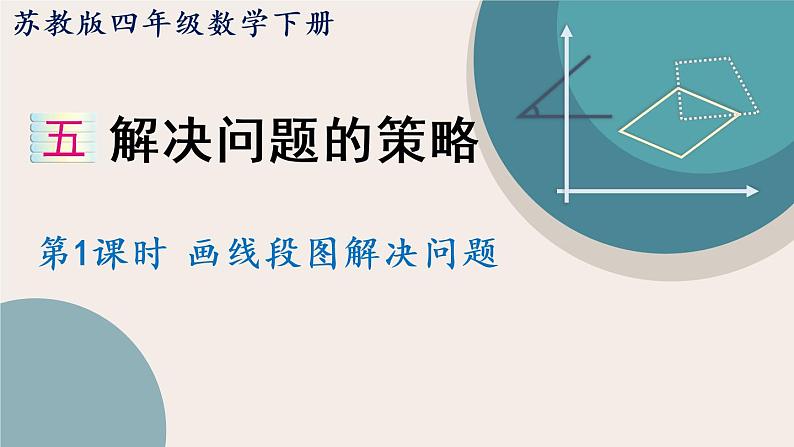 苏教版四年级数学下册

五 解决问题的策略

第1课时 画线段图解决问题